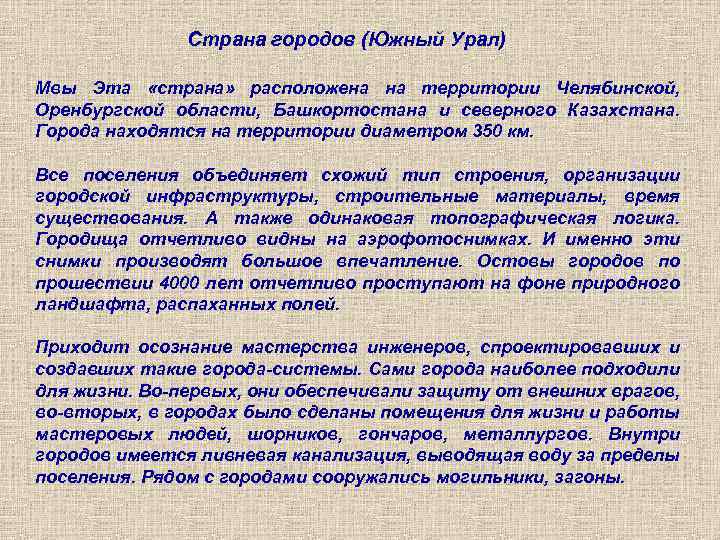 Страна городов (Южный Урал)

Мвы Эта «страна» расположена на территории Челябинской, Оренбургской области, Башкортостана и северного Казахстана. Города находятся на территории диаметром 350 км.

Все поселения объединяет схожий тип строения, организации городской инфраструктуры, строительные материалы, время существования. А также одинаковая топографическая логика. Городища отчетливо видны на аэрофотоснимках. И именно эти снимки производят большое впечатление. Остовы городов по прошествии 4000 лет отчетливо проступают на фоне природного ландшафта, распаханных полей.

Приходит осознание мастерства инженеров, спроектировавших и создавших такие города-системы. Сами города наиболее подходили для жизни. Во-первых, они обеспечивали защиту от внешних врагов, во-вторых, в городах было сделаны помещения для жизни и работы мастеровых людей, шорников, гончаров, металлургов. Внутри городов имеется ливневая канализация, выводящая воду за пределы поселения. Рядом с городами сооружались могильники, загоны.